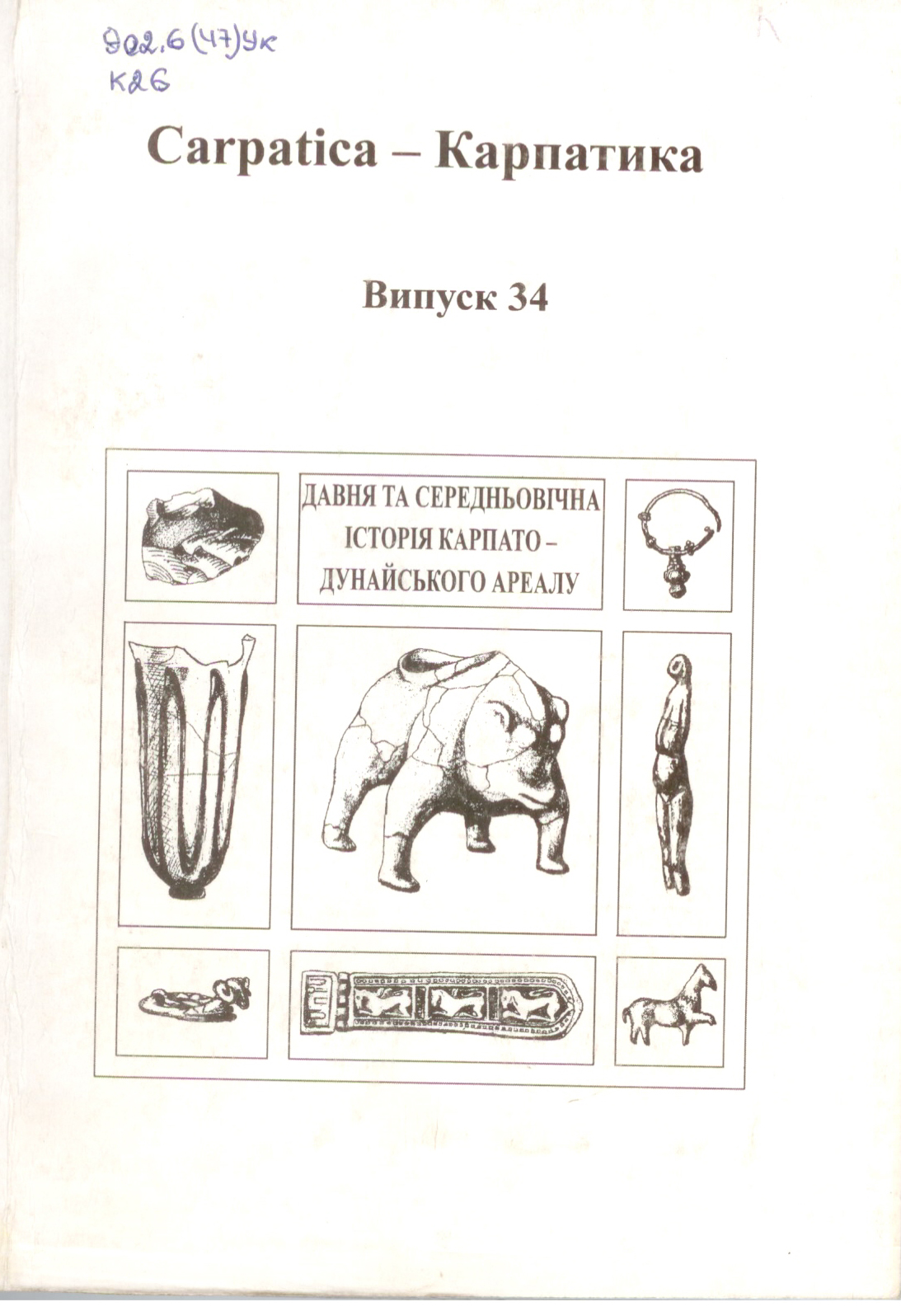 902.6(47)Ук
К26

Carpatica – Карпатика

Випуск 34

ДАВНЯ ТА СЕРЕДНЬОВІЧНА ІСТОРІЯ КАРПАТО – ДУНАЙСЬКОГО АРЕАЛУ